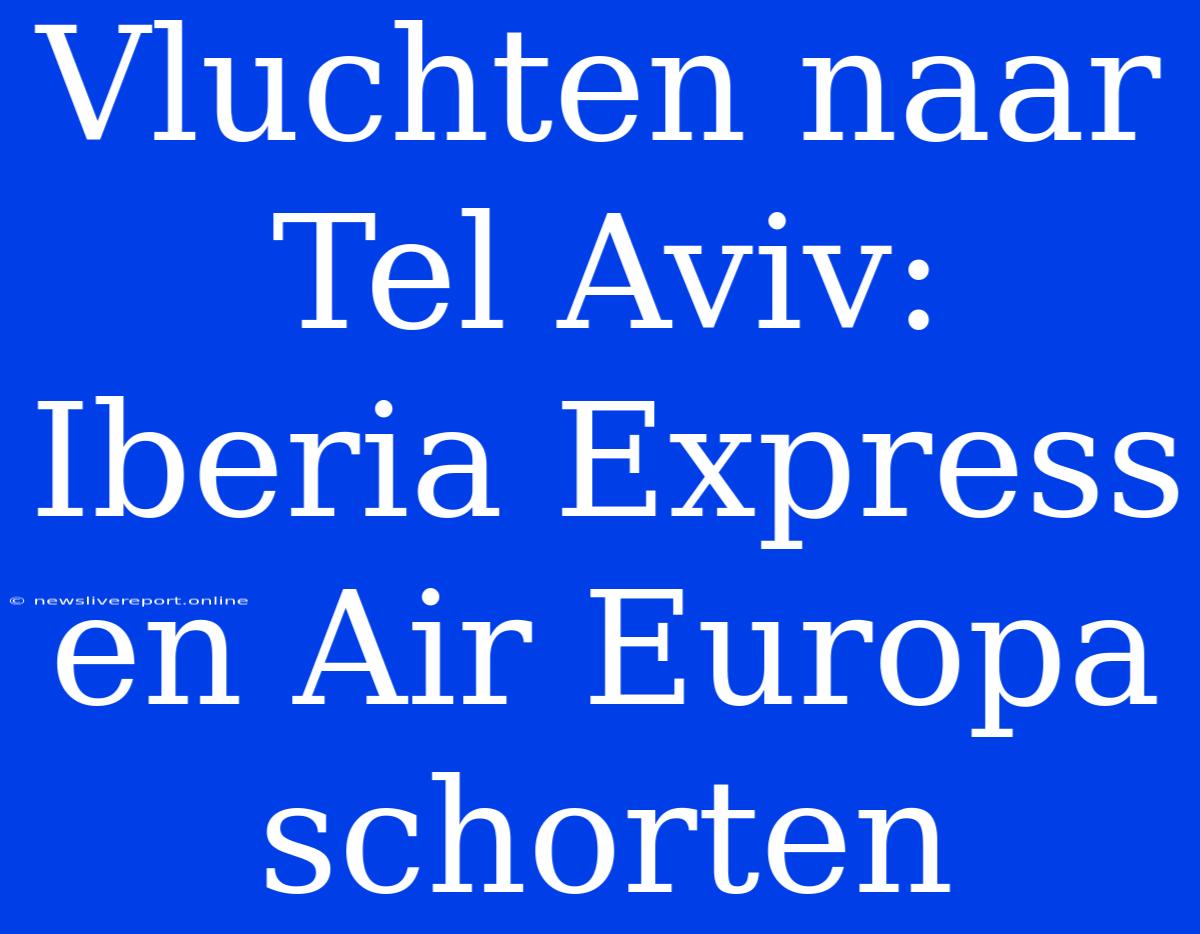 Vluchten naar Tel Aviv: Iberia Express en Air Europa schorten

© newslivereport.online